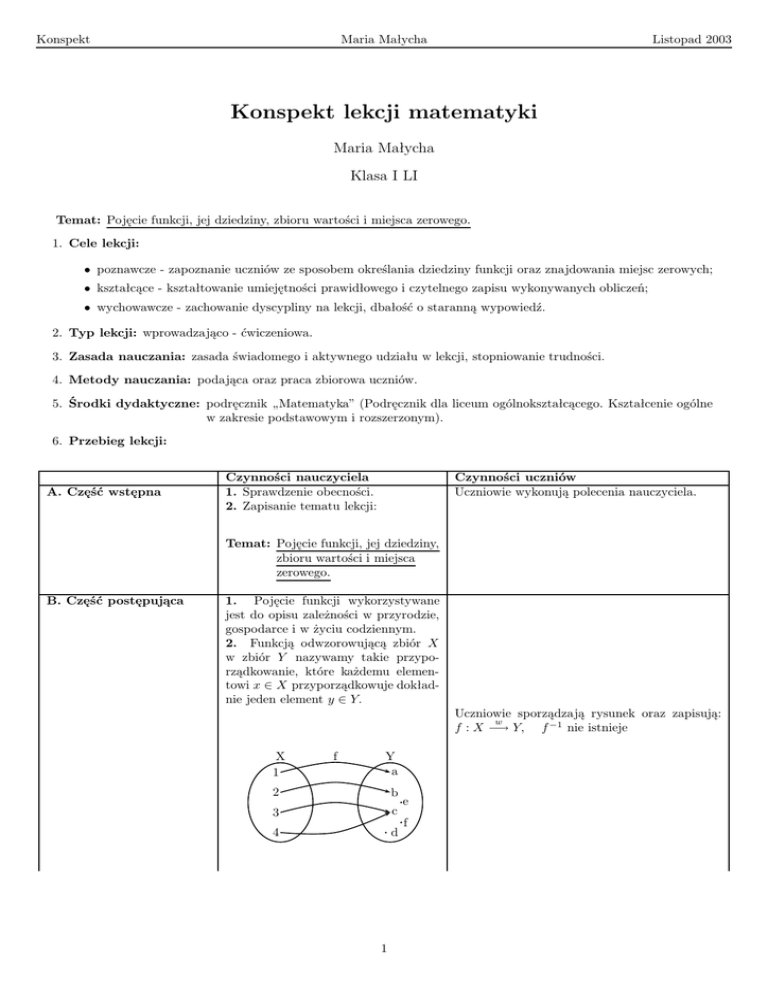 Konspekt Maria Małycha Listopad 2003

Konspekt lekcji matematyki

Maria Małycha

Klasa I LI

Temat: Pojęcie funkcji, jej dziedziny, zbioru wartości i miejsca zerowego.

1. Cele lekcji:

• poznawcze - zapoznanie uczniów ze sposobem określania dziedziny funkcji oraz znajdowania miejsc zerowych;

• kształcące - kształtowanie umiejętności prawidłowego i czytelnego zapisu wykonywanych obliczeń;

• wychowawcze - zachowanie dyscypliny na lekcji, dbałość o staranną wypowiedź.

2. Typ lekcji: wprowadzająco - ćwiczeniowa.

3. Zasada nauczania: zasada świadomego i aktywnego udziału w lekcji, stopniowanie trudności.

4. Metody nauczania: podająca oraz praca zbiorowa uczniów.

5. Środki dydaktyczne: podręcznik „Matematyka" (Podręcznik dla liceum ogólnokształcącego. Kształcenie ogólne w zakresie podstawowym i rozszerzonym).

6. Przebieg lekcji:

| | Czynności nauczyciela | Czynności uczniów |
|---|---|---|
| A. Część wstępna | 1. Sprawdzenie obecności. 2. Zapisanie tematu lekcji: Temat: Pojęcie funkcji, jej dziedziny, zbioru wartości i miejsca zerowego. | Uczniowie wykonują polecenia nauczyciela. |
| B. Część postępująca | 1. Pojęcie funkcji wykorzystywane jest do opisu zależności w przyrodzie, gospodarce i w życiu codziennym. 2. Funkcją odwzorowującą zbiór $X$ w zbiór $Y$ nazywamy takie przyporządkowanie, które każdemu elementowi $x \in X$ przyporządkowuje dokładnie jeden element $y \in Y$. X f Y 1 2 3 4 a b e c f d | Uczniowie sporządzają rysunek oraz zapisują: $f : X \xrightarrow{w} Y$, $f^{-1}$ nie istnieje |

1